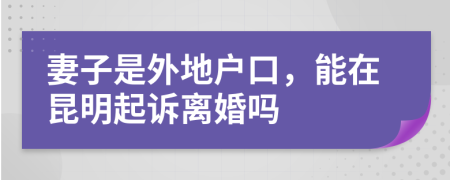 妻子是外地户口，能在昆明起诉离婚吗